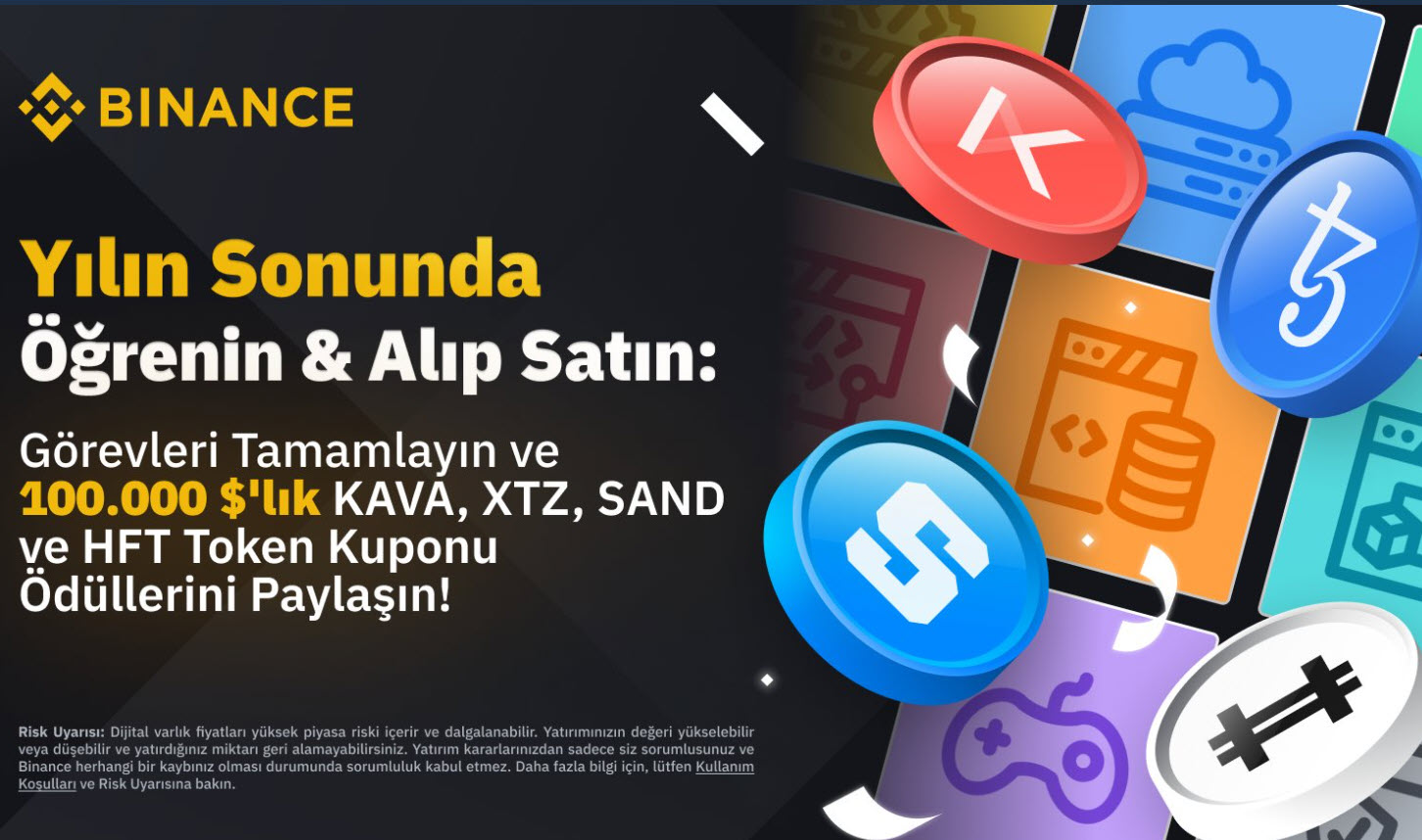 BINANCE

Yılın Sonunda
Öğrenin & Alıp Satın:

Görevleri Tamamlayın ve 100.000 $'lık KAVA, XTZ, SAND ve HFT Token Kuponu Ödüllerini Paylaşın!

Risk Uyarısı: Dijital varlık fiyatları yüksek piyasa riski içerir ve dalgalanabilir. Yatırımınızın değeri yükselebilir veya düşebilir ve yatırdığınız miktarı geri alamayabilirsiniz. Yatırım kararlarınızdan sadece siz sorumlusunuz ve Binance herhangi bir kaybınız olması durumunda sorumluluk kabul etmez. Daha fazla bilgi için, lütfen Kullanım Koşulları ve Risk Uyarısına bakın.